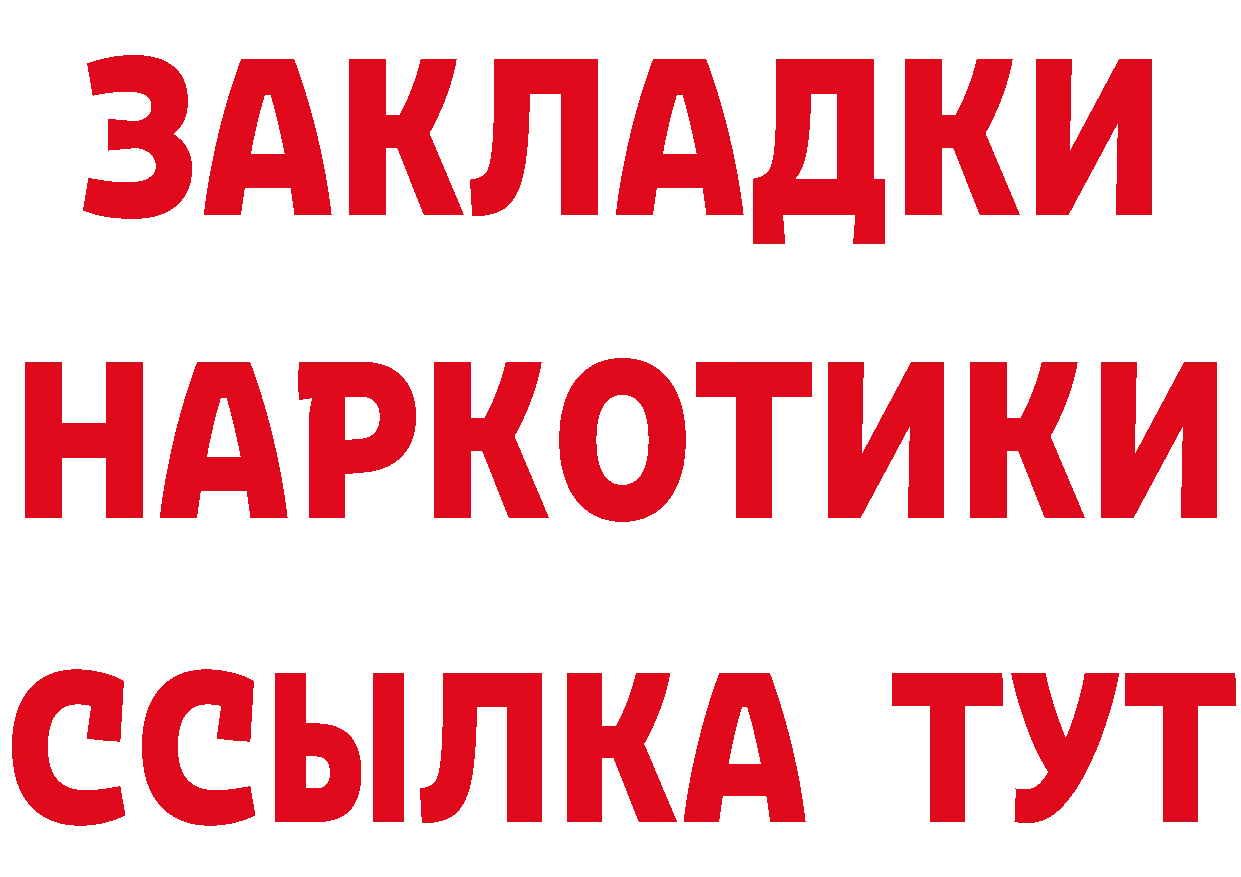 ЗАКЛАДКИ НАРКОТИКИ ССЫЛКА ТУТ